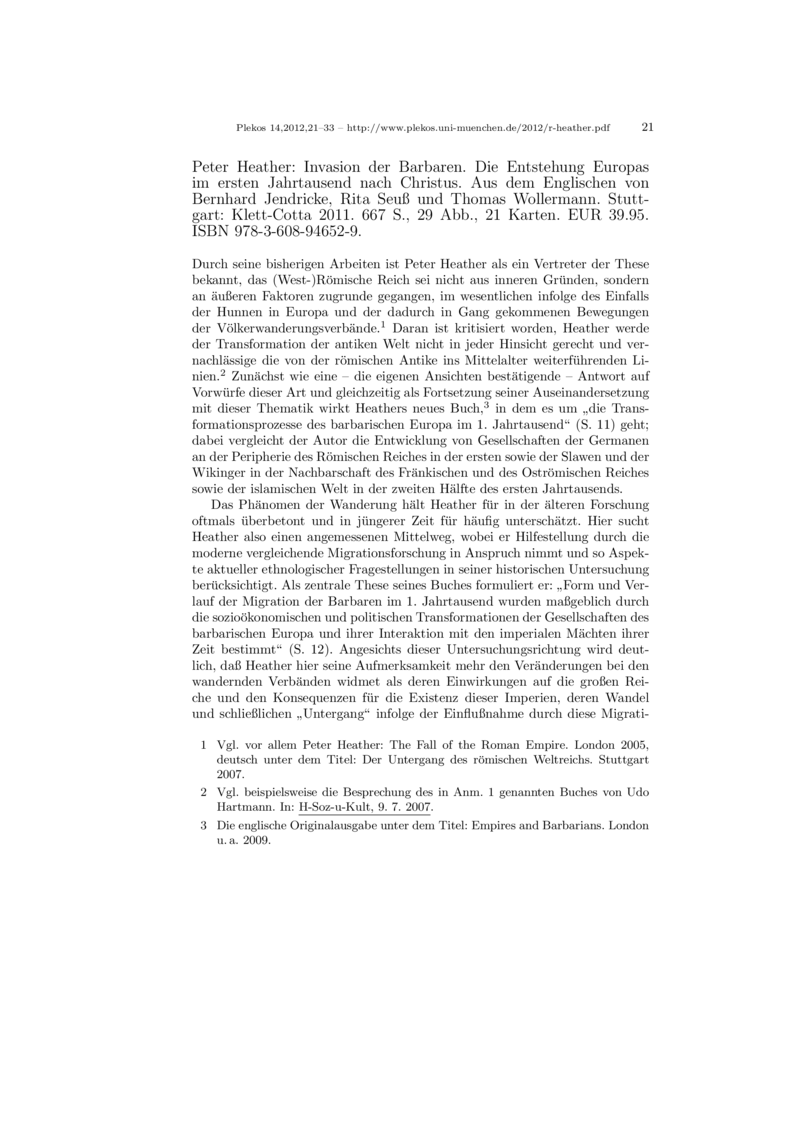 Plekos 14,2012,21–33 – http://www.plekos.uni-muenchen.de/2012/r-heather.pdf 21

Peter Heather: Invasion der Barbaren. Die Entstehung Europas im ersten Jahrtausend nach Christus. Aus dem Englischen von Bernhard Jendricke, Rita Seuß und Thomas Wollermann. Stuttgart: Klett-Cotta 2011. 667 S., 29 Abb., 21 Karten. EUR 39.95. ISBN 978-3-608-94652-9.

Durch seine bisherigen Arbeiten ist Peter Heather als ein Vertreter der These bekannt, das (West-)Römische Reich sei nicht aus inneren Gründen, sondern an äußeren Faktoren zugrunde gegangen, im wesentlichen infolge des Einfalls der Hunnen in Europa und der dadurch in Gang gekommenen Bewegungen der Völkerwanderungsverbände.$^1$ Daran ist kritisiert worden, Heather werde der Transformation der antiken Welt nicht in jeder Hinsicht gerecht und vernachlässige die von der römischen Antike ins Mittelalter weiterführenden Linien.$^2$ Zunächst wie eine – die eigenen Ansichten bestätigende – Antwort auf Vorwürfe dieser Art und gleichzeitig als Fortsetzung seiner Auseinandersetzung mit dieser Thematik wirkt Heathers neues Buch,$^3$ in dem es um „die Transformationsprozesse des barbarischen Europa im 1. Jahrtausend“ (S. 11) geht; dabei vergleicht der Autor die Entwicklung von Gesellschaften der Germanen an der Peripherie des Römischen Reiches in der ersten sowie der Slawen und der Wikinger in der Nachbarschaft des Fränkischen und des Oströmischen Reiches sowie der islamischen Welt in der zweiten Hälfte des ersten Jahrtausends.

Das Phänomen der Wanderung hält Heather für in der älteren Forschung oftmals überbetont und in jüngerer Zeit für häufig unterschätzt. Hier sucht Heather also einen angemessenen Mittelweg, wobei er Hilfestellung durch die moderne vergleichende Migrationsforschung in Anspruch nimmt und so Aspekte aktueller ethnologischer Fragestellungen in seiner historischen Untersuchung berücksichtigt. Als zentrale These seines Buches formuliert er: „Form und Verlauf der Migration der Barbaren im 1. Jahrtausend wurden maßgeblich durch die sozioökonomischen und politischen Transformationen der Gesellschaften des barbarischen Europa und ihrer Interaktion mit den imperialen Mächten ihrer Zeit bestimmt“ (S. 12). Angesichts dieser Untersuchungsrichtung wird deutlich, daß Heather hier seine Aufmerksamkeit mehr den Veränderungen bei den wandernden Verbänden widmet als deren Einwirkungen auf die großen Reiche und den Konsequenzen für die Existenz dieser Imperien, deren Wandel und schließlichen „Untergang“ infolge der Einflußnahme durch diese Migrati-

1 Vgl. vor allem Peter Heather: The Fall of the Roman Empire. London 2005, deutsch unter dem Titel: Der Untergang des römischen Weltreichs. Stuttgart 2007.

2 Vgl. beispielsweise die Besprechung des in Anm. 1 genannten Buches von Udo Hartmann. In: H-Soz-u-Kult, 9. 7. 2007.

3 Die englische Originalausgabe unter dem Titel: Empires and Barbarians. London u. a. 2009.